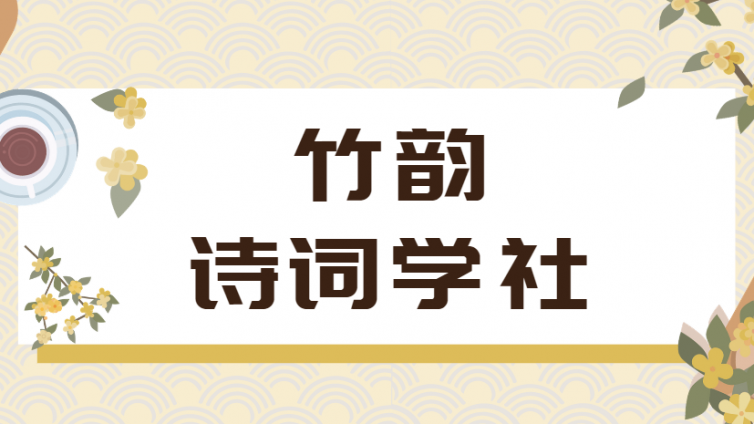 竹韵
诗词学社